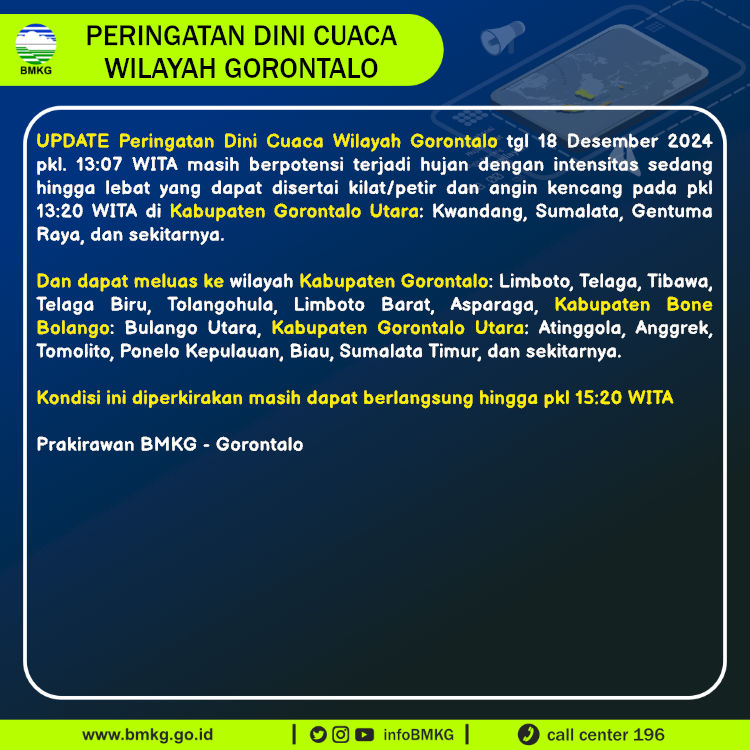 BMKG

PERINGATAN DINI CUACA WILAYAH GORONTALO

UPDATE Peringatan Dini Cuaca Wilayah Gorontalo tgl 18 Desember 2024 pkl. 13:07 WITA masih berpotensi terjadi hujan dengan intensitas sedang hingga lebat yang dapat disertai kilat/petir dan angin kencang pada pkl 13:20 WITA di Kabupaten Gorontalo Utara: Kwandang, Sumalata, Gentuma Raya, dan sekitarnya.

Dan dapat meluas ke wilayah Kabupaten Gorontalo: Limboto, Telaga, Tibawa, Telaga Biru, Tolangohula, Limboto Barat, Asparaga, Kabupaten Bone Bolango: Bulango Utara, Kabupaten Gorontalo Utara: Atinggola, Anggrek, Tomolito, Ponelo Kepulauan, Biau, Sumalata Timur, dan sekitarnya.

Kondisi ini diperkirakan masih dapat berlangsung hingga pkl 15:20 WITA

Prakirawan BMKG - Gorontalo

www.bmkg.go.id | infoBMKG | call center 196